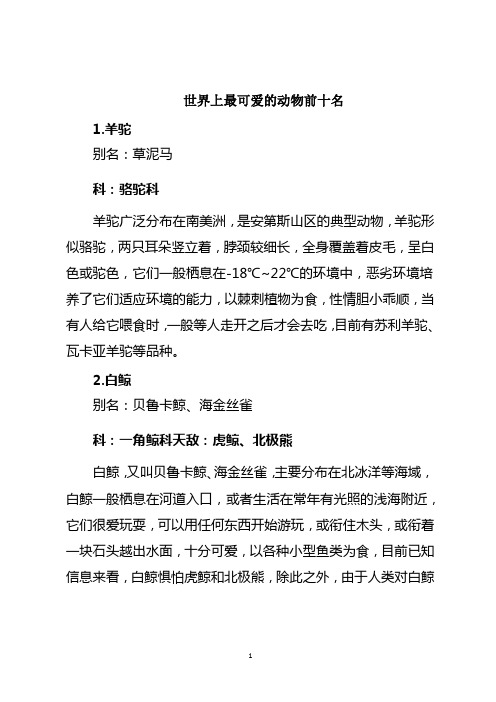 世界上最可爱的动物前十名

1.羊驼

别名：草泥马

科：骆驼科

羊驼广泛分布在南美洲，是安第斯山区的典型动物，羊驼形似骆驼，两只耳朵竖立着，脖颈较细长，全身覆盖着皮毛，呈白色或驼色，它们一般栖息在-18℃~22℃的环境中，恶劣环境培养了它们适应环境的能力，以棘刺植物为食，性情胆小乖顺，当有人给它喂食时，一般等人走开之后才会去吃，目前有苏利羊驼、瓦卡亚羊驼等品种。

2.白鲸

别名：贝鲁卡鲸、海金丝雀

科：一角鲸科天敌：虎鲸、北极熊

白鲸，又叫贝鲁卡鲸、海金丝雀，主要分布在北冰洋等海域，白鲸一般栖息在河道入口，或者生活在常年有光照的浅海附近，它们很爱玩耍，可以用任何东西开始游玩，或衔住木头，或衔着一块石头越出水面，十分可爱，以各种小型鱼类为食，目前已知信息来看，白鲸惧怕虎鲸和北极熊，除此之外，由于人类对白鲸

1